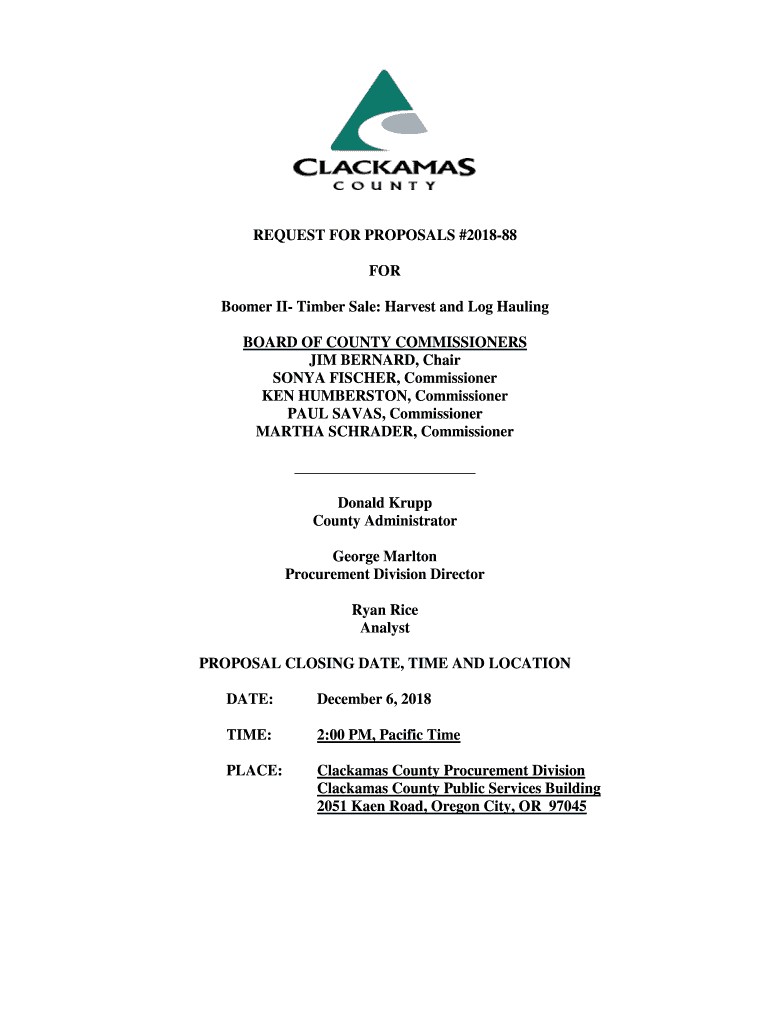 CLACKAMAS
COUNTY

REQUEST FOR PROPOSALS #2018-88

FOR

Boomer II- Timber Sale: Harvest and Log Hauling

BOARD OF COUNTY COMMISSIONERS
JIM BERNARD, Chair
SONYA FISCHER, Commissioner
KEN HUMBERSTON, Commissioner
PAUL SAVAS, Commissioner
MARTHA SCHRADER, Commissioner

Donald Krupp
County Administrator

George Marlton
Procurement Division Director

Ryan Rice
Analyst

PROPOSAL CLOSING DATE, TIME AND LOCATION

DATE: December 6, 2018

TIME: 2:00 PM, Pacific Time

PLACE: Clackamas County Procurement Division
Clackamas County Public Services Building
2051 Kaen Road, Oregon City, OR 97045